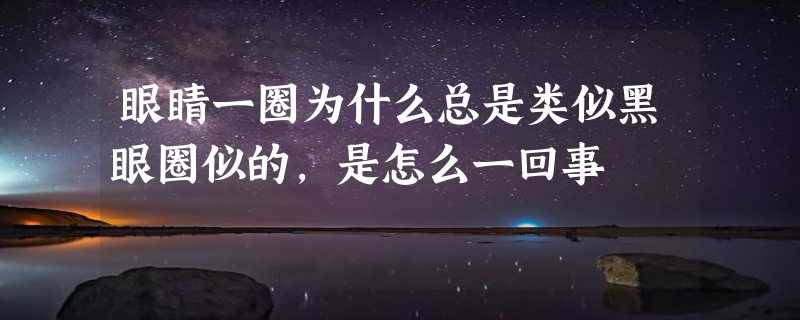 眼睛一圈为什么总是类似黑眼圈似的，是怎么一回事